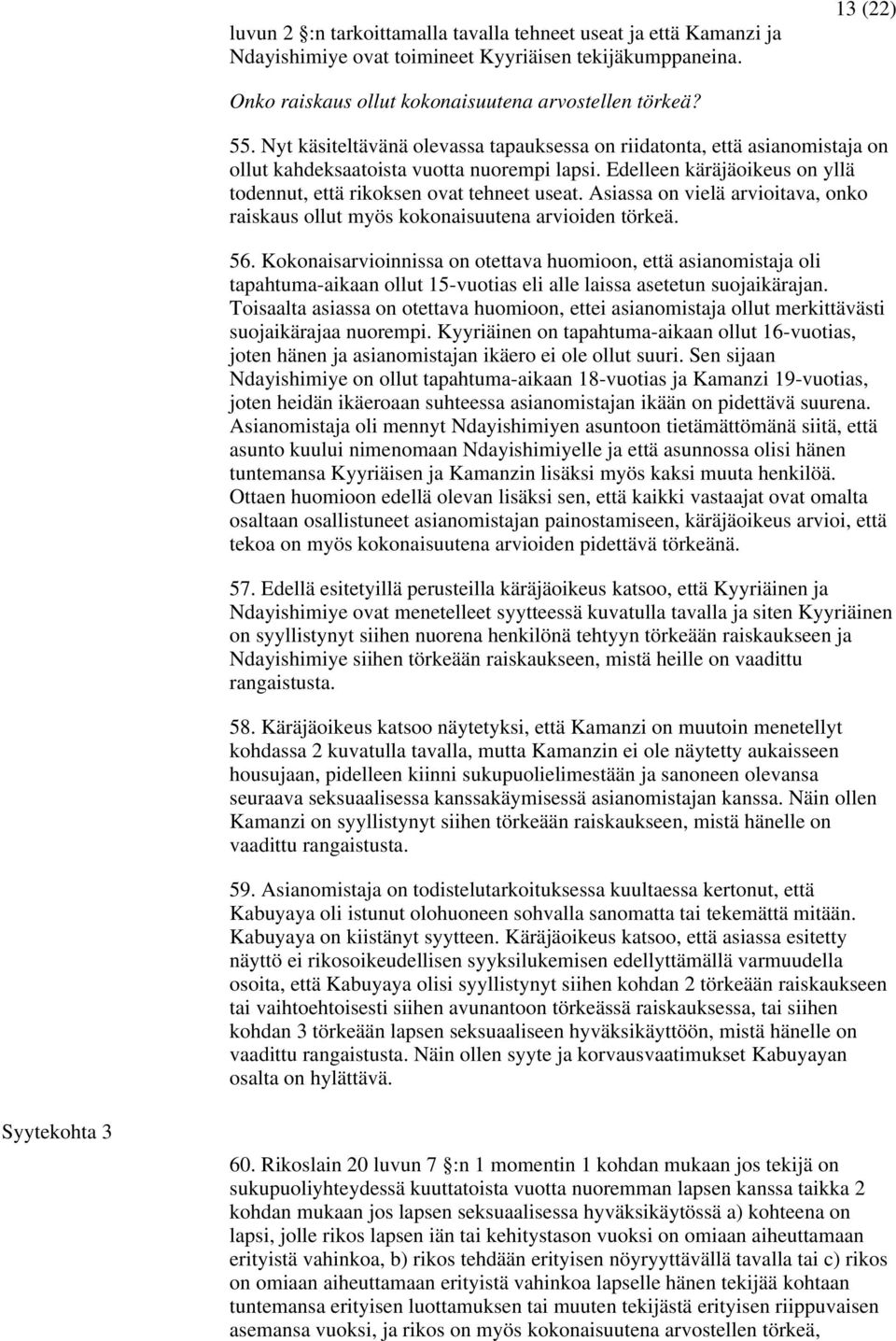 13 (22)

luvun 2 §:n tarkoittamalla tavalla tehneet useat ja että Kamanzi ja Ndayishimiye ovat toimineet Kyyriäisen tekijäkumppaneina.

Onko raiskaus ollut kokonaisuutena arvostellen törkeä?

55. Nyt käsiteltävänä olevassa tapauksessa on riidatonta, että asianomistaja on ollut kahdeksaatoista vuotta nuorempi lapsi. Edelleen käräjäoikeus on yllä todennut, että rikoksen ovat tehneet useat. Asiassa on vielä arvioitava, onko raiskaus ollut myös kokonaisuutena arvioiden törkeä.

56. Kokonaisarvioinnissa on otettava huomioon, että asianomistaja oli tapahtuma-aikaan ollut 15-vuotias eli alle laissa asetetun suojaikärajan. Toisaalta asiassa on otettava huomioon, ettei asianomistaja ollut merkittävästi suojaikärajaa nuorempi. Kyyriäinen on tapahtuma-aikaan ollut 16-vuotias, joten hänen ja asianomistajan ikäero ei ole ollut suuri. Sen sijaan Ndayishimiye on ollut tapahtuma-aikaan 18-vuotias ja Kamanzi 19-vuotias, joten heidän ikäeroaan suhteessa asianomistajan ikään on pidettävä suurena. Asianomistaja oli mennyt Ndayishimiyen asuntoon tietämättömänä siitä, että asunto kuului nimenomaan Ndayishimiyelle ja että asunnossa olisi hänen tuntemansa Kyyriäisen ja Kamanzin lisäksi myös kaksi muuta henkilöä. Ottaen huomioon edellä olevan lisäksi sen, että kaikki vastaajat ovat omalta osaltaan osallistuneet asianomistajan painostamiseen, käräjäoikeus arvioi, että tekoa on myös kokonaisuutena arvioiden pidettävä törkeänä.

57. Edellä esitetyillä perusteilla käräjäoikeus katsoo, että Kyyriäinen ja Ndayishimiye ovat menetelleet syytteessä kuvatulla tavalla ja siten Kyyriäinen on syyllistynyt siihen nuorena henkilönä tehtyyn törkeään raiskaukseen ja Ndayishimiye siihen törkeään raiskaukseen, mistä heille on vaadittu rangaistusta.

58. Käräjäoikeus katsoo näytetyksi, että Kamanzi on muutoin menetellyt kohdassa 2 kuvatulla tavalla, mutta Kamanzin ei ole näytetty aukaisseen housujaan, pidelleen kiinni sukupuolielimestään ja sanoneen olevansa seuraava seksuaalisessa kanssakäymisessä asianomistajan kanssa. Näin ollen Kamanzi on syyllistynyt siihen törkeään raiskaukseen, mistä hänelle on vaadittu rangaistusta.

59. Asianomistaja on todistelutarkoituksessa kuultaessa kertonut, että Kabuyaya oli istunut olohuoneen sohvalla sanomatta tai tekemättä mitään. Kabuyaya on kiistänyt syytteen. Käräjäoikeus katsoo, että asiassa esitetty näyttö ei rikosoikeudellisen syyksilukemisen edellyttämällä varmuudella osoita, että Kabuyaya olisi syyllistynyt siihen kohdan 2 törkeään raiskaukseen tai vaihtoehtoisesti siihen avunantoon törkeässä raiskauksessa, tai siihen kohdan 3 törkeään lapsen seksuaaliseen hyväksikäyttöön, mistä hänelle on vaadittu rangaistusta. Näin ollen syyte ja korvausvaatimukset Kabuyayan osalta on hylättävä.

Syytekohta 3

60. Rikoslain 20 luvun 7 §:n 1 momentin 1 kohdan mukaan jos tekijä on sukupuoliyhteydessä kuuttatoista vuotta nuoremman lapsen kanssa taikka 2 kohdan mukaan jos lapsen seksuaalisessa hyväksikäytössä a) kohteena on lapsi, jolle rikos lapsen iän tai kehitystason vuoksi on omiaan aiheuttamaan erityistä vahinkoa, b) rikos tehdään erityisen nöyryyttävällä tavalla tai c) rikos on omiaan aiheuttamaan erityistä vahinkoa lapselle hänen tekijää kohtaan tuntemansa erityisen luottamuksen tai muuten tekijästä erityisen riippuvaisen asemansa vuoksi, ja rikos on myös kokonaisuutena arvostellen törkeä,